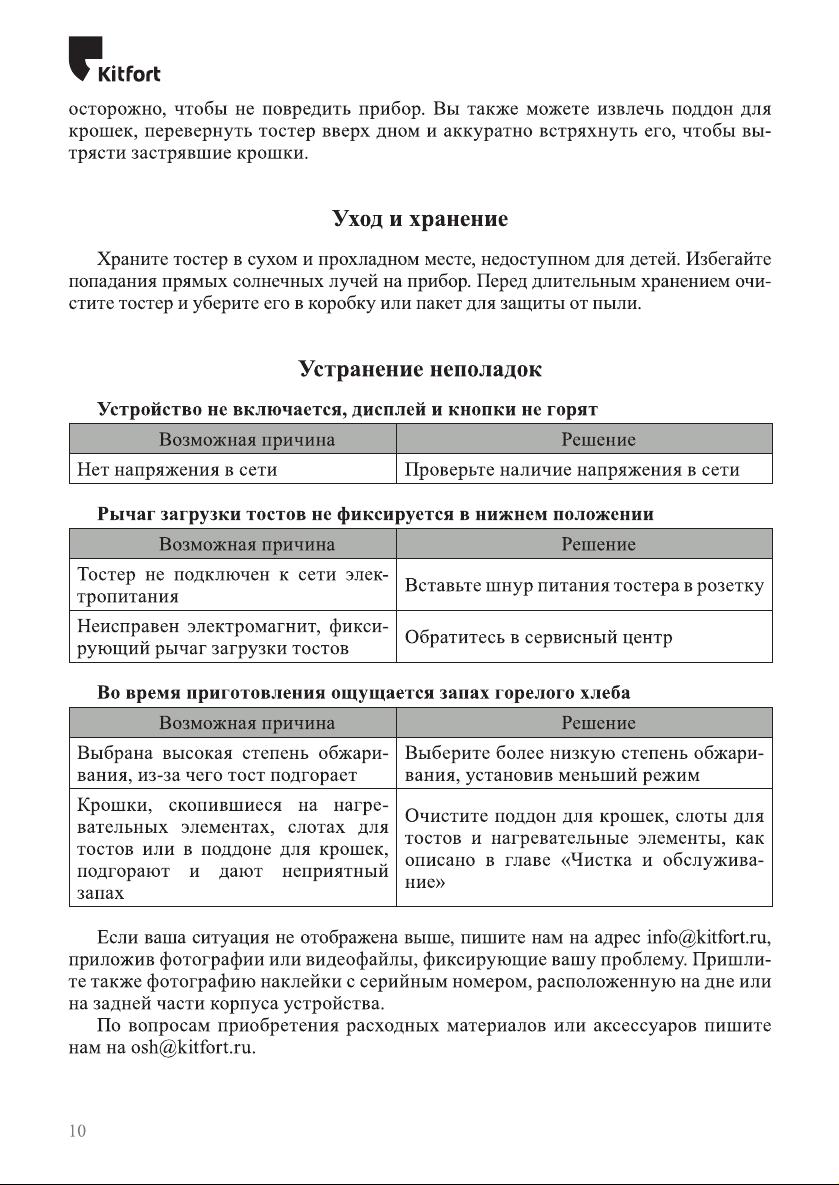 Kitfort

осторожно, чтобы не повредить прибор. Вы также можете извлечь поддон для крошек, перевернуть тостер вверх дном и аккуратно встряхнуть его, чтобы вытрясти застрявшие крошки.

Уход и хранение

Храните тостер в сухом и прохладном месте, недоступном для детей. Избегайте попадания прямых солнечных лучей на прибор. Перед длительным хранением очистите тостер и уберите его в коробку или пакет для защиты от пыли.

Устранение неполадок

Устройство не включается, дисплей и кнопки не горят

| Возможная причина | Решение |
|---|---|
| Нет напряжения в сети | Проверьте наличие напряжения в сети |

Рычаг загрузки тостов не фиксируется в нижнем положении

| Возможная причина | Решение |
|---|---|
| Тостер не подключен к сети электропитания | Вставьте шнур питания тостера в розетку |
| Неисправен электромагнит, фиксирующий рычаг загрузки тостов | Обратитесь в сервисный центр |

Во время приготовления ощущается запах горелого хлеба

| Возможная причина | Решение |
|---|---|
| Выбрана высокая степень обжаривания, из-за чего тост подгорает | Выберите более низкую степень обжаривания, установив меньший режим |
| Крошки, скопившиеся на нагревательных элементах, слотах для тостов или в поддоне для крошек, подгорают и дают неприятный запах | Очистите поддон для крошек, слоты для тостов и нагревательные элементы, как описано в главе «Чистка и обслуживание» |

Если ваша ситуация не отображена выше, пишите нам на адрес info@kitfort.ru, приложив фотографии или видеофайлы, фиксирующие вашу проблему. Пришлите также фотографию наклейки с серийным номером, расположенную на дне или на задней части корпуса устройства.

По вопросам приобретения расходных материалов или аксессуаров пишите нам на osh@kitfort.ru.

10